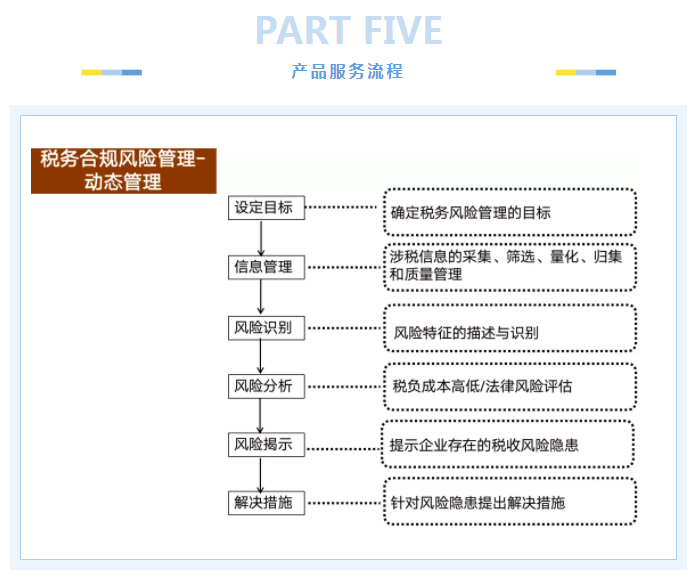 PART FIVE

产品服务流程

税务合规风险管理-动态管理

设定目标

确定税务风险管理的目标

信息管理

涉税信息的采集、筛选、量化、归集和质量管理

风险识别

风险特征的描述与识别

风险分析

税负成本高低/法律风险评估

风险揭示

提示企业存在的税收风险隐患

解决措施

针对风险隐患提出解决措施